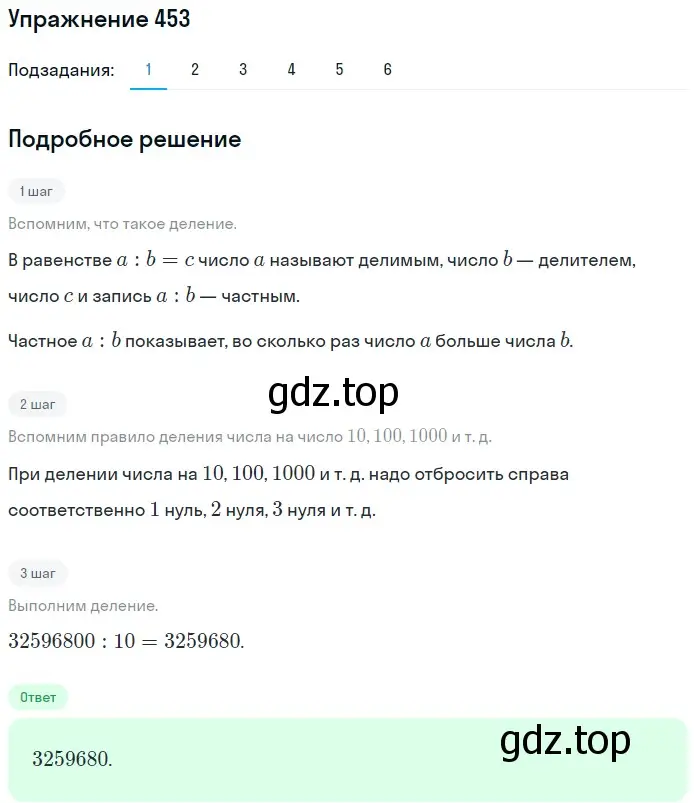 Упражнение 453

Подзадания: 1 2 3 4 5 6

Подробное решение

1 шаг

Вспомним, что такое деление.

В равенстве $a : b = c$ число $a$ называют делимым, число $b$ — делителем, число $c$ и запись $a : b$ — частным.

Частное $a : b$ показывает, во сколько раз число $a$ больше числа $b$.

gdz.top

2 шаг

Вспомним правило деления числа на число $10, 100, 1000$ и т. д.

При делении числа на $10, 100, 1000$ и т. д. надо отбросить справа соответственно $1$ нуль, $2$ нуля, $3$ нуля и т. д.

3 шаг

Выполним деление.

$32596800 : 10 = 3259680.$

Ответ

$3259680.$

gdz.top